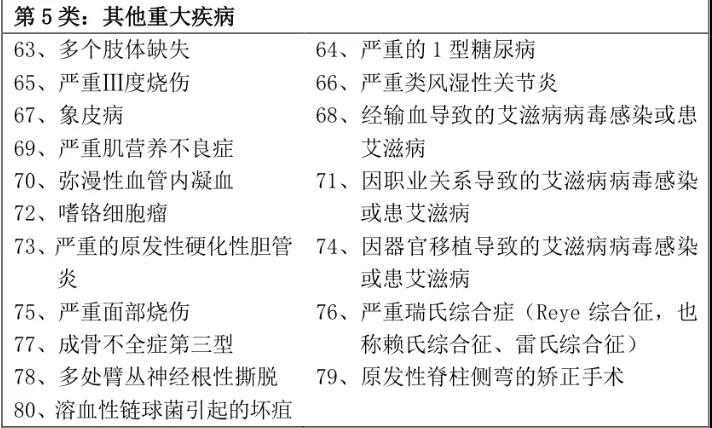 第 5 类：其他重大疾病

63、多个肢体缺失

65、严重III度烧伤

67、象皮病

69、严重肌营养不良症

70、弥漫性血管内凝血

72、嗜铬细胞瘤

73、严重的原发性硬化性胆管炎

75、严重面部烧伤

77、成骨不全症第三型

78、多处臂丛神经根性撕脱

80、溶血性链球菌引起的坏疽

64、严重的 1 型糖尿病

66、严重类风湿性关节炎

68、经输血导致的艾滋病病毒感染或患艾滋病

71、因职业关系导致的艾滋病病毒感染或患艾滋病

74、因器官移植导致的艾滋病病毒感染或患艾滋病

76、严重瑞氏综合症（Reye 综合征，也称赖氏综合征、雷氏综合征）

79、原发性脊柱侧弯的矫正手术